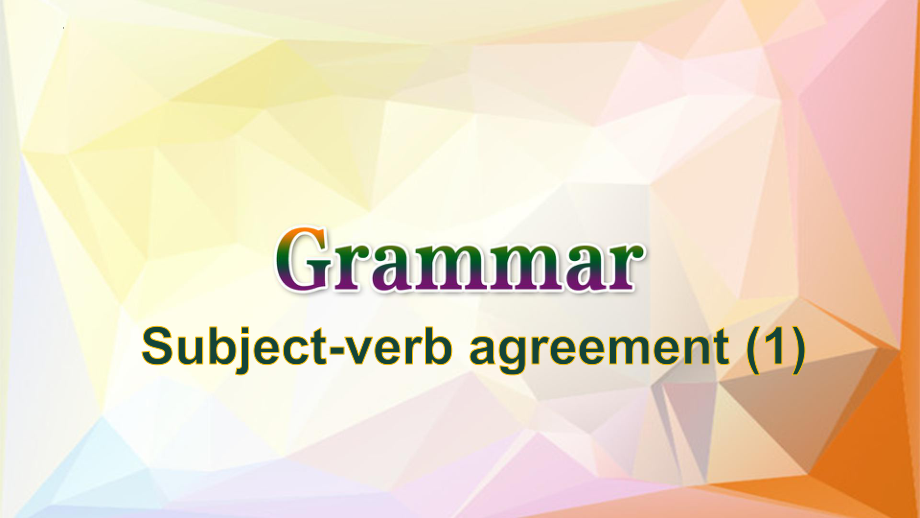 Grammar

Subject-verb agreement (1)